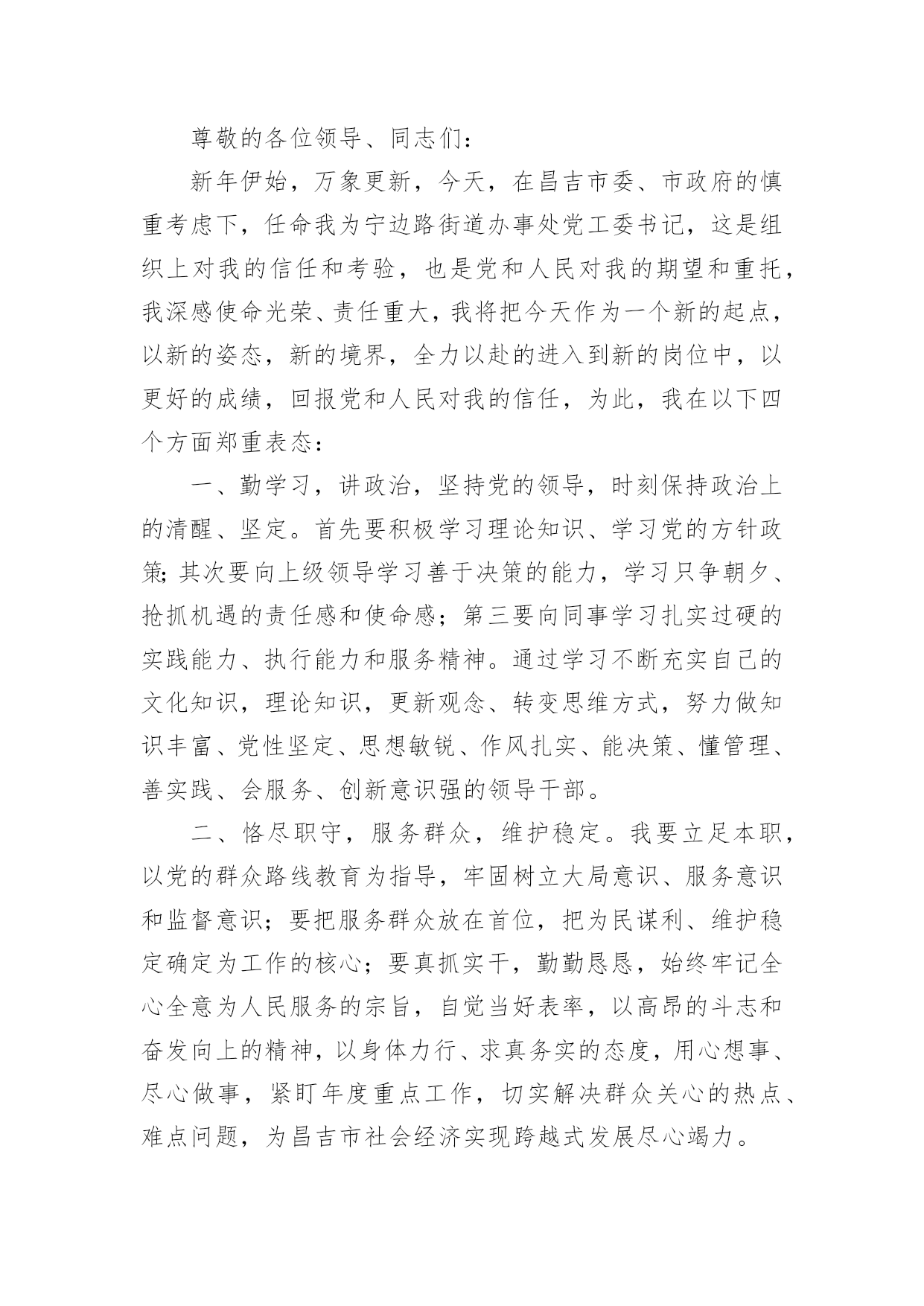 尊敬的各位领导、同志们：

新年伊始，万象更新，今天，在昌吉市委、市政府的慎重考虑下，任命我为宁边路街道办事处党工委书记，这是组织上对我的信任和考验，也是党和人民对我的期望和重托，我深感使命光荣、责任重大，我将把今天作为一个新的起点，以新的姿态，新的境界，全力以赴的进入到新的岗位中，以更好的成绩，回报党和人民对我的信任，为此，我在以下四个方面郑重表态：

一、勤学习，讲政治，坚持党的领导，时刻保持政治上的清醒、坚定。首先要积极学习理论知识、学习党的方针政策；其次要向上级领导学习善于决策的能力，学习只争朝夕、抢抓机遇的责任感和使命感；第三要向同事学习扎实过硬的实践能力、执行能力和服务精神。通过学习不断充实自己的文化知识，理论知识，更新观念、转变思维方式，努力做知识丰富、党性坚定、思想敏锐、作风扎实、能决策、懂管理、善实践、会服务、创新意识强的领导干部。

二、恪尽职守，服务群众，维护稳定。我要立足本职，以党的群众路线教育为指导，牢固树立大局意识、服务意识和监督意识；要把服务群众放在首位，把为民谋利、维护稳定确定为工作的核心；要真抓实干，勤勤恳恳，始终牢记全心全意为人民服务的宗旨，自觉当好表率，以高昂的斗志和奋发向上的精神，以身体力行、求真务实的态度，用心想事、尽心做事，紧盯年度重点工作，切实解决群众关心的热点、难点问题，为昌吉市社会经济实现跨越式发展尽心竭力。